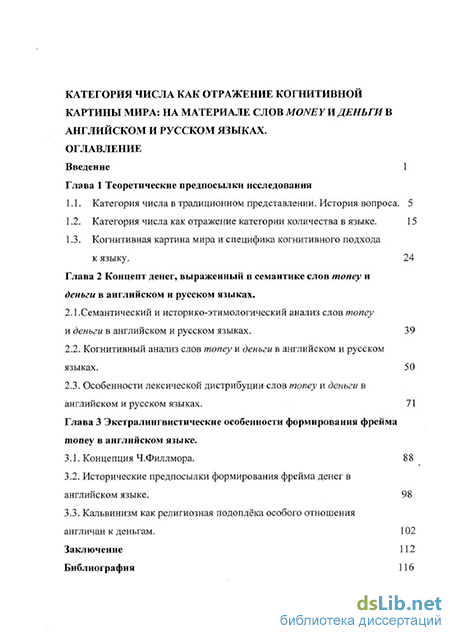 КАТЕГОРИЯ ЧИСЛА КАК ОТРАЖЕНИЕ КОГНИТИВНОЙ КАРТИНЫ МИРА: НА МАТЕРИАЛЕ СЛОВ MONEY И ДЕНЬГИ В АНГЛИЙСКОМ И РУССКОМ ЯЗЫКАХ.

ОГЛАВЛЕНИЕ

Введение 1

Глава 1 Теоретические предпосылки исследования

1.1. Категория числа в традиционном представлении. История вопроса. 5

1.2. Категория числа как отражение категории количества в языке. 15

1.3. Когнитивная картина мира и специфика когнитивного подхода к языку. 24

Глава 2 Концепт денег, выраженный в семантике слов money и деньги в английском и русском языках.

2.1.Семантический и историко-этимологический анализ слов money и деньги в английском и русском языках. 39

2.2. Когнитивный анализ слов money и деньги в английском и русском языках. 50

2.3. Особенности лексической дистрибуции слов money и деньги в английском и русском языках. 71

Глава 3 Экстралингвистические особенности формирования фрейма money в английском языке.

3.1. Концепция Ч.Филлмора. 88

3.2. Исторические предпосылки формирования фрейма денег в английском языке. 98

3.3. Кальвинизм как религиозная подоплёка особого отношения англичан к деньгам. 102

Заключение 112

Библиография 116

dsLib.net
библиотека диссертаций